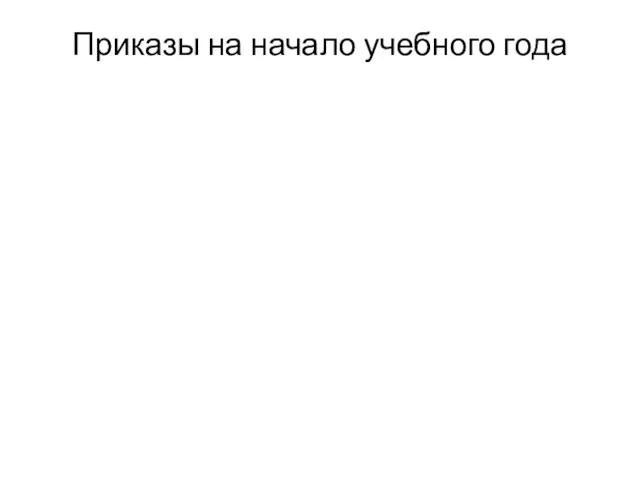 Приказы на начало учебного года